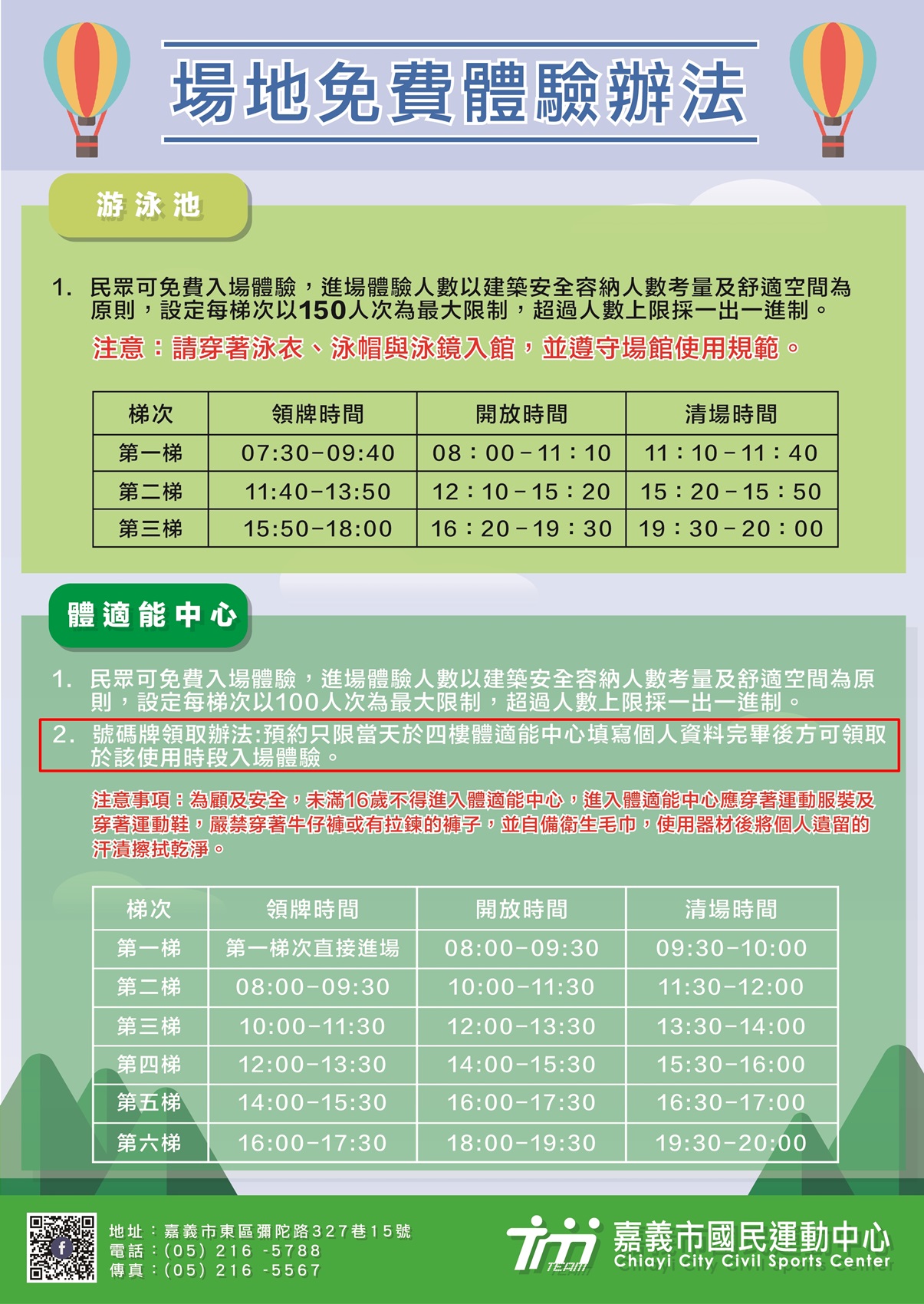 場地免費體驗辦法

游泳池

1. 民眾可免費入場體驗，進場體驗人數以建築安全容納人數考量及舒適空間為原則，設定每梯次以150人次為最大限制，超過人數上限採一出一進制。

注意：請穿著泳衣、泳帽與泳鏡入館，並遵守場館使用規範。

| 梯次 | 領牌時間 | 開放時間 | 清場時間 |
|---|---|---|---|
| 第一梯 | 07:30-09:40 | 08：00-11：10 | 11：10-11：40 |
| 第二梯 | 11:40-13:50 | 12：10-15：20 | 15：20-15：50 |
| 第三梯 | 15:50-18:00 | 16：20-19：30 | 19：30-20：00 |

體適能中心

1. 民眾可免費入場體驗，進場體驗人數以建築安全容納人數考量及舒適空間為原則，設定每梯次以100人次為最大限制，超過人數上限採一出一進制。

2. 號碼牌領取辦法:預約只限當天於四樓體適能中心填寫個人資料完畢後方可領取於該使用時段入場體驗。

注意事項：為顧及安全，未滿16歲不得進入體適能中心，進入體適能中心應穿著運動服裝及穿著運動鞋，嚴禁穿著牛仔褲或有拉鍊的褲子，並自備衛生毛巾，使用器材後將個人遺留的汗漬擦拭乾淨。

| 梯次 | 領牌時間 | 開放時間 | 清場時間 |
|---|---|---|---|
| 第一梯 | 第一梯次直接進場 | 08:00-09:30 | 09:30-10:00 |
| 第二梯 | 08:00-09:30 | 10:00-11:30 | 11:30-12:00 |
| 第三梯 | 10:00-11:30 | 12:00-13:30 | 13:30-14:00 |
| 第四梯 | 12:00-13:30 | 14:00-15:30 | 15:30-16:00 |
| 第五梯 | 14:00-15:30 | 16:00-17:30 | 16:30-17:00 |
| 第六梯 | 16:00-17:30 | 18:00-19:30 | 19:30-20:00 |

地址：嘉義市東區彌陀路327巷15號
電話：(05) 216 -5788
傳真：(05) 216 -5567

TEAM
嘉義市國民運動中心
Chiayi City Civil Sports Center